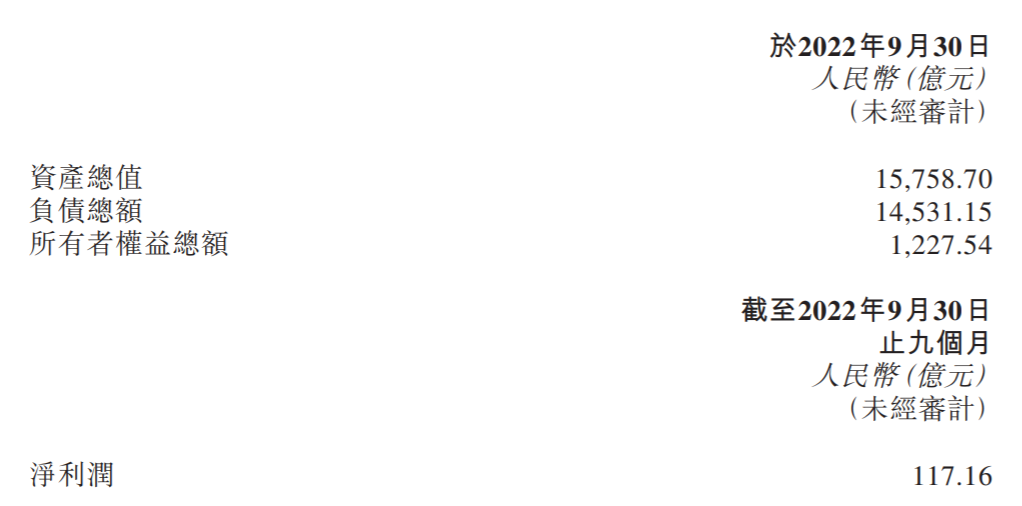 | | 於2022年9月30日 人民幣(億元) (未經審計) |
|---|---|
| 資產總值 | 15,758.70 |
| 負債總額 | 14,531.15 |
| 所有者權益總額 | 1,227.54 |

| | 截至2022年9月30日止九個月 人民幣(億元) (未經審計) |
|---|---|
| 淨利潤 | 117.16 |